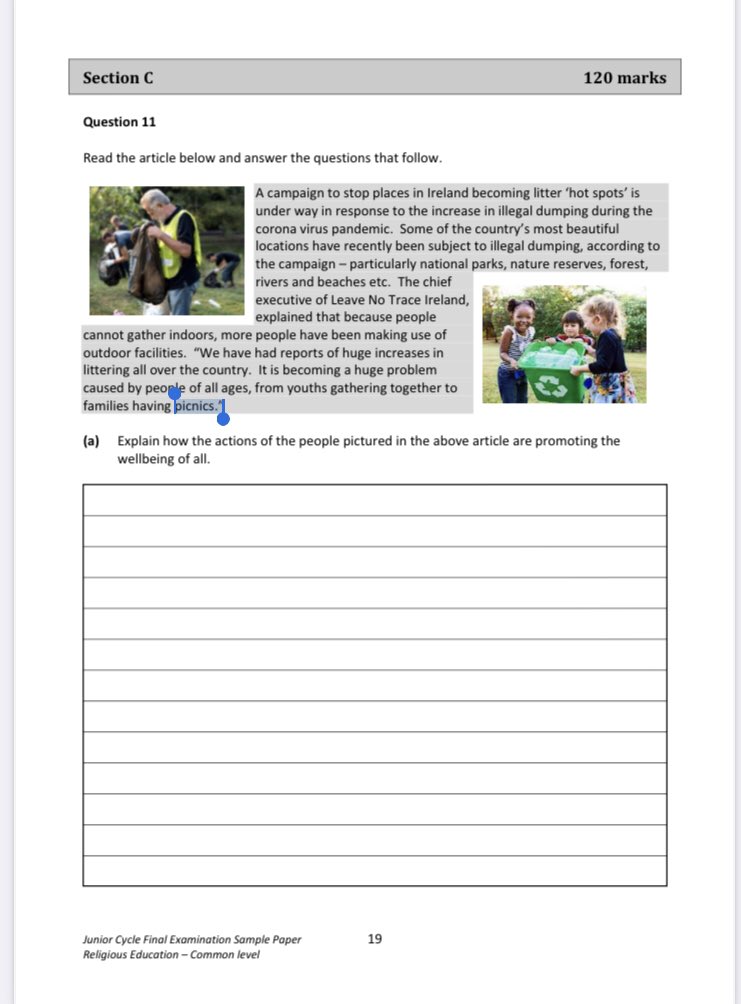 Section C 120 marks

Question 11

Read the article below and answer the questions that follow.

A campaign to stop places in Ireland becoming litter 'hot spots' is under way in response to the increase in illegal dumping during the corona virus pandemic. Some of the country's most beautiful locations have recently been subject to illegal dumping, according to the campaign – particularly national parks, nature reserves, forest, rivers and beaches etc. The chief executive of Leave No Trace Ireland, explained that because people cannot gather indoors, more people have been making use of outdoor facilities. "We have had reports of huge increases in littering all over the country. It is becoming a huge problem caused by people of all ages, from youths gathering together to families having picnics."

(a) Explain how the actions of the people pictured in the above article are promoting the wellbeing of all.

Junior Cycle Final Examination Sample Paper
Religious Education – Common level

19